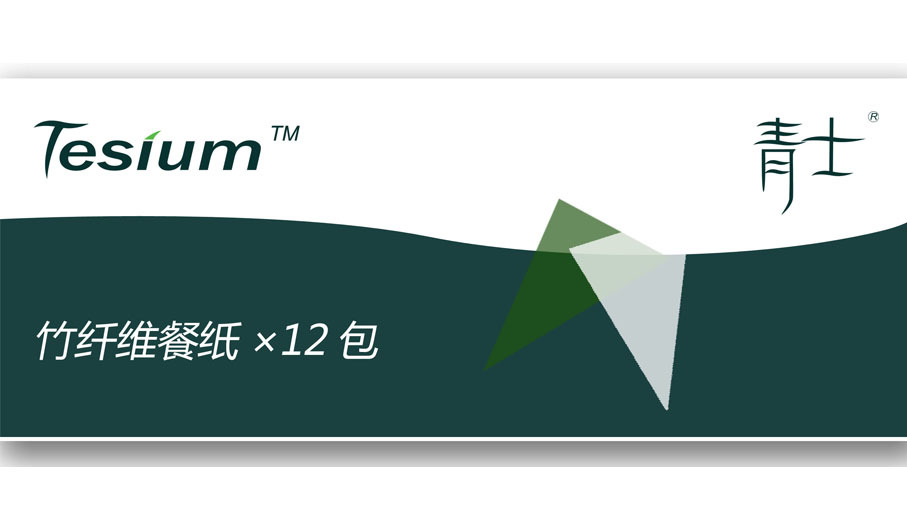 Tesium™

青士®

竹纤维餐纸 ×12 包